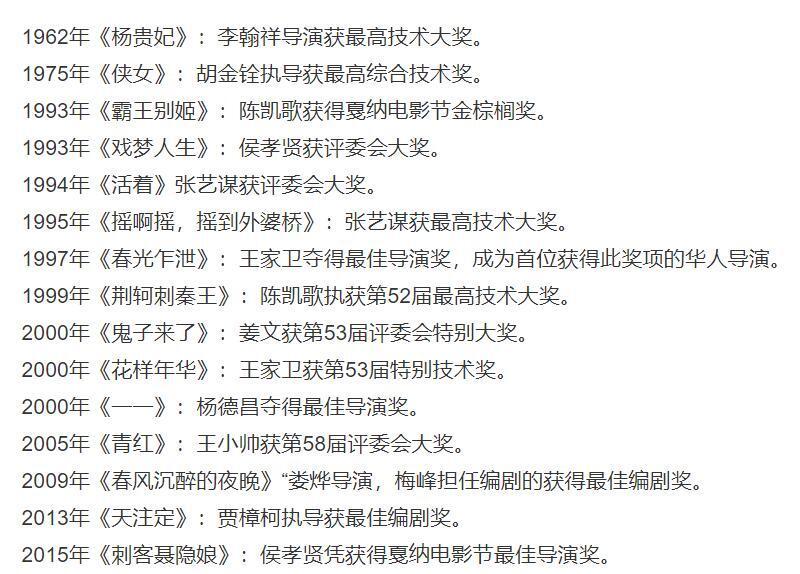 1962年《杨贵妃》：李翰祥导演获最高技术大奖。
1975年《侠女》：胡金铨执导获最高综合技术奖。
1993年《霸王别姬》：陈凯歌获得戛纳电影节金棕榈奖。
1993年《戏梦人生》：侯孝贤获评委会大奖。
1994年《活着》张艺谋获评委会大奖。
1995年《摇啊摇，摇到外婆桥》：张艺谋获最高技术大奖。
1997年《春光乍泄》：王家卫夺得最佳导演奖，成为首位获得此奖项的华人导演。
1999年《荆轲刺秦王》：陈凯歌执获第52届最高技术大奖。
2000年《鬼子来了》：姜文获第53届评委会特别大奖。
2000年《花样年华》：王家卫获第53届特别技术奖。
2000年《一一》：杨德昌夺得最佳导演奖。
2005年《青红》：王小帅获第58届评委会大奖。
2009年《春风沉醉的夜晚》“娄烨导演，梅峰担任编剧的获得最佳编剧奖。
2013年《天注定》：贾樟柯执导获最佳编剧奖。
2015年《刺客聂隐娘》：侯孝贤凭获得戛纳电影节最佳导演奖。